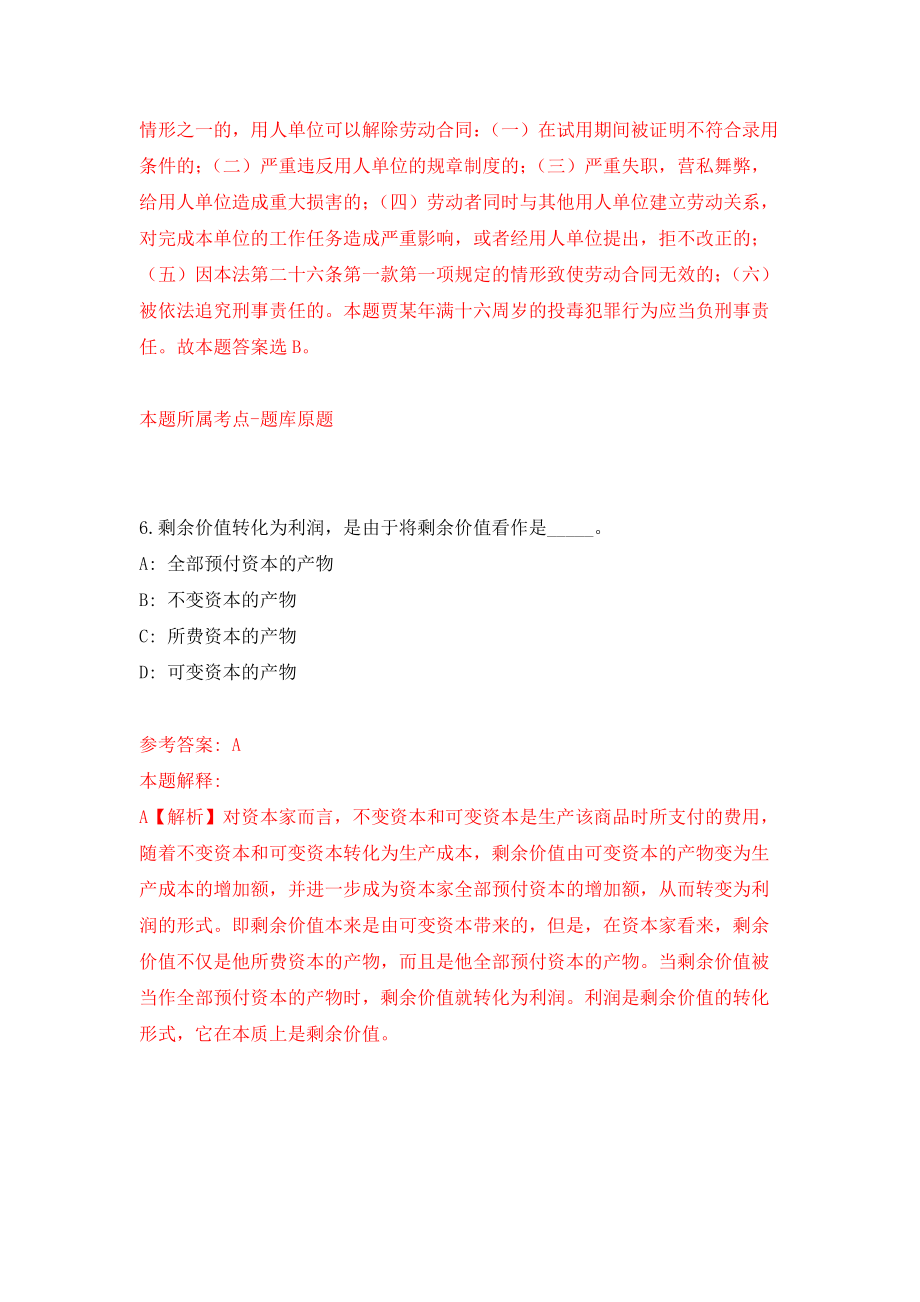 情形之一的，用人单位可以解除劳动合同：（一）在试用期间被证明不符合录用条件的；（二）严重违反用人单位的规章制度的；（三）严重失职，营私舞弊，给用人单位造成重大损害的；（四）劳动者同时与其他用人单位建立劳动关系，对完成本单位的工作任务造成严重影响，或者经用人单位提出，拒不改正的；（五）因本法第二十六条第一款第一项规定的情形致使劳动合同无效的；（六）被依法追究刑事责任的。本题贾某年满十六周岁的投毒犯罪行为应当负刑事责任。故本题答案选 B。

本题所属考点-题库原题

6.剩余价值转化为利润，是由于将剩余价值看作是_____。
A: 全部预付资本的产物
B: 不变资本的产物
C: 所费资本的产物
D: 可变资本的产物

参考答案: A
本题解释:
A【解析】对资本家而言，不变资本和可变资本是生产该商品时所支付的费用，随着不变资本和可变资本转化为生产成本，剩余价值由可变资本的产物变为生产成本的增加额，并进一步成为资本家全部预付资本的增加额，从而转变为利润的形式。即剩余价值本来是由可变资本带来的，但是，在资本家看来，剩余价值不仅是他所费资本的产物，而且是他全部预付资本的产物。当剩余价值被当作全部预付资本的产物时，剩余价值就转化为利润。利润是剩余价值的转化形式，它在本质上是剩余价值。